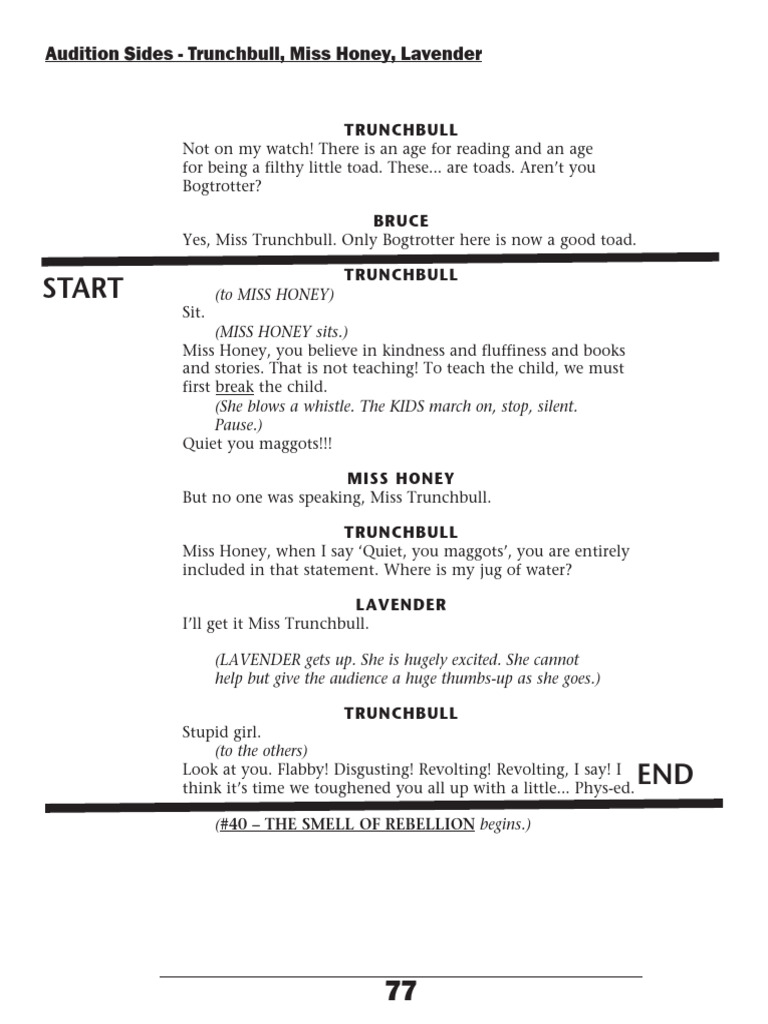 Audition Sides - Trunchbull, Miss Honey, Lavender

TRUNCHBULL
Not on my watch! There is an age for reading and an age for being a filthy little toad. These... are toads. Aren't you Bogtrotter?

BRUCE
Yes, Miss Trunchbull. Only Bogtrotter here is now a good toad.

START

TRUNCHBULL
(to MISS HONEY)
Sit.
(MISS HONEY sits.)
Miss Honey, you believe in kindness and fluffiness and books and stories. That is not teaching! To teach the child, we must first break the child.
(She blows a whistle. The KIDS march on, stop, silent. Pause.)
Quiet you maggots!!!

MISS HONEY
But no one was speaking, Miss Trunchbull.

TRUNCHBULL
Miss Honey, when I say 'Quiet, you maggots', you are entirely included in that statement. Where is my jug of water?

LAVENDER
I'll get it Miss Trunchbull.

(LAVENDER gets up. She is hugely excited. She cannot help but give the audience a huge thumbs-up as she goes.)

TRUNCHBULL
Stupid girl.
(to the others)
Look at you. Flabby! Disgusting! Revolting! Revolting, I say! I think it's time we toughened you all up with a little... Phys-ed.

END

(#40 – THE SMELL OF REBELLION begins.)

77